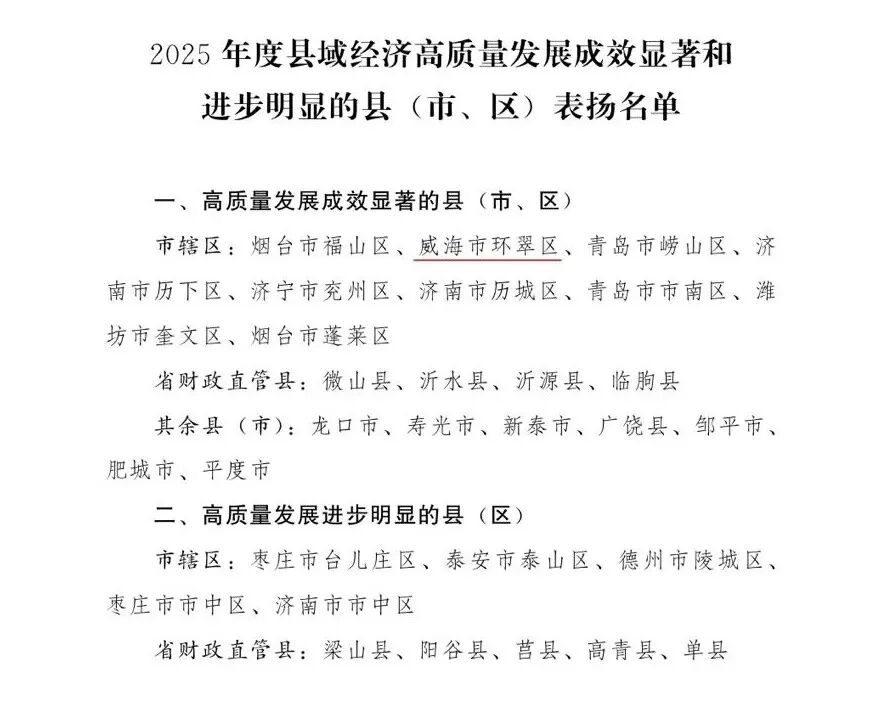 2025 年度县域经济高质量发展成效显著和进步明显的县（市、区）表扬名单

一、高质量发展成效显著的县（市、区）

市辖区：烟台市福山区、威海市环翠区、青岛市崂山区、济南市历下区、济宁市兖州区、济南市历城区、青岛市市南区、潍坊市奎文区、烟台市蓬莱区

省财政直管县：微山县、沂水县、沂源县、临朐县

其余县（市）：龙口市、寿光市、新泰市、广饶县、邹平市、肥城市、平度市

二、高质量发展进步明显的县（区）

市辖区：枣庄市台儿庄区、泰安市泰山区、德州市陵城区、枣庄市市中区、济南市市中区

省财政直管县：梁山县、阳谷县、莒县、高青县、单县